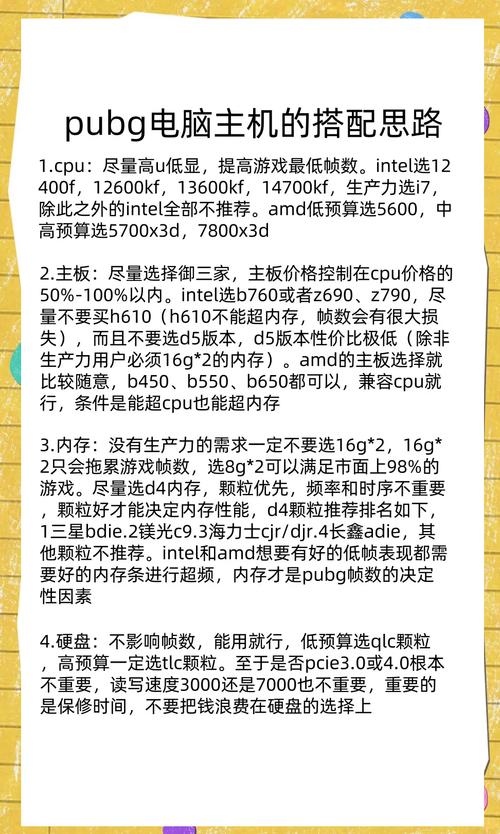 pubg电脑主机的搭配思路

1.cpu：尽量高u低显，提高游戏最低帧数。intel选12400f，12600kf，13600kf，14700kf，生产力选i7，除此之外的intel全部不推荐。amd低预算选5600，中高预算选5700x3d，7800x3d

2.主板：尽量选择御三家，主板价格控制在cpu价格的50%-100%以内。intel选b760或者z690、z790，尽量不要买h610（h610不能超内存，帧数会有很大损失），而且不要选d5版本，d5版本性价比极低（除非生产力用户必须16g*2的内存）。amd的主板选择就比较随意，b450、b550、b650都可以，兼容cpu就行，条件是能超cpu也能超内存

3.内存：没有生产力的需求一定不要选16g*2，16g*2只会拖累游戏帧数，选8g*2可以满足市面上98%的游戏。尽量选d4内存，颗粒优先，频率和时序不重要，颗粒好才能决定内存性能，d4颗粒推荐排名如下，1三星bdie.2镁光c9.3海力士cjr/djr.4长鑫adie，其他颗粒不推荐。intel和amd想要有好的低帧表现都需要好的内存条进行超频，内存才是pubg帧数的决定性因素

4.硬盘：不影响帧数，能用就行，低预算选qlc颗粒，高预算一定选tlc颗粒。至于是否pcie3.0或4.0根本不重要，读写速度3000还是7000也不重要，重要的是保修时间，不要把钱浪费在硬盘的选择上